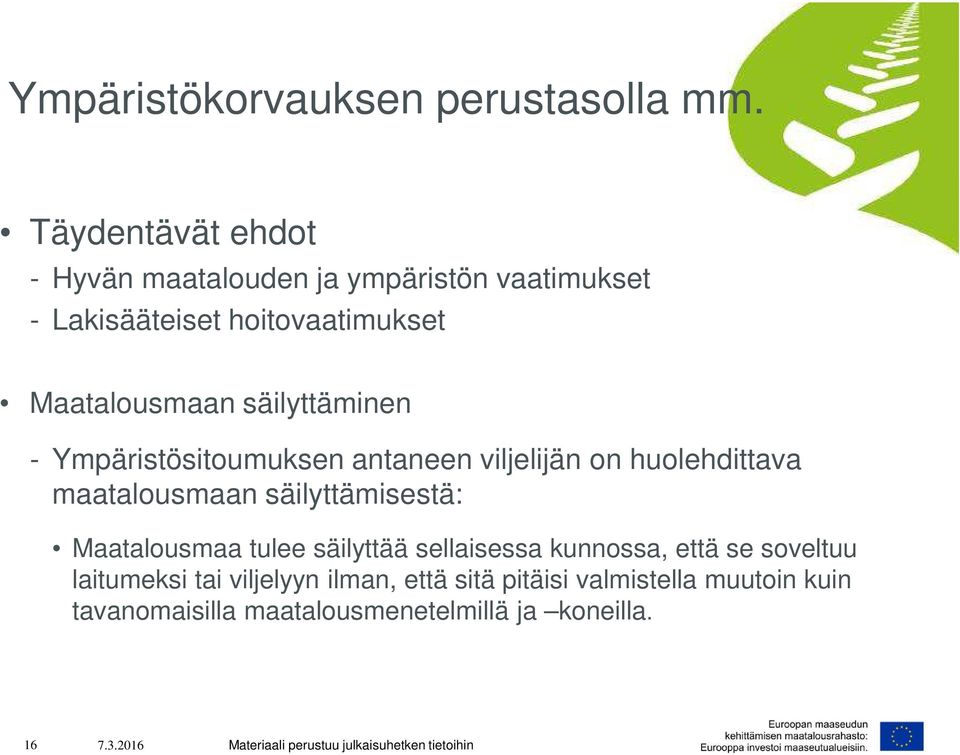 Ympäristökorvauksen perustasolla mm.

• Täydentävät ehdot
- Hyvän maatalouden ja ympäristön vaatimukset
- Lakisääteiset hoitovaatimukset

• Maatalousmaan säilyttäminen

- Ympäristösitoumuksen antaneen viljelijän on huolehdittava maatalousmaan säilyttämisestä:

• Maatalousmaa tulee säilyttää sellaisessa kunnossa, että se soveltuu laitumeksi tai viljelyyn ilman, että sitä pitäisi valmistella muutoin kuin tavanomaisilla maatalousmenetelmillä ja –koneilla.

16 7.3.2016 Materiaali perustuu julkaisuhetken tietoihin

Euroopan maaseudun kehittämisen maatalousrahasto: Eurooppa investoi maaseutualueisiin.